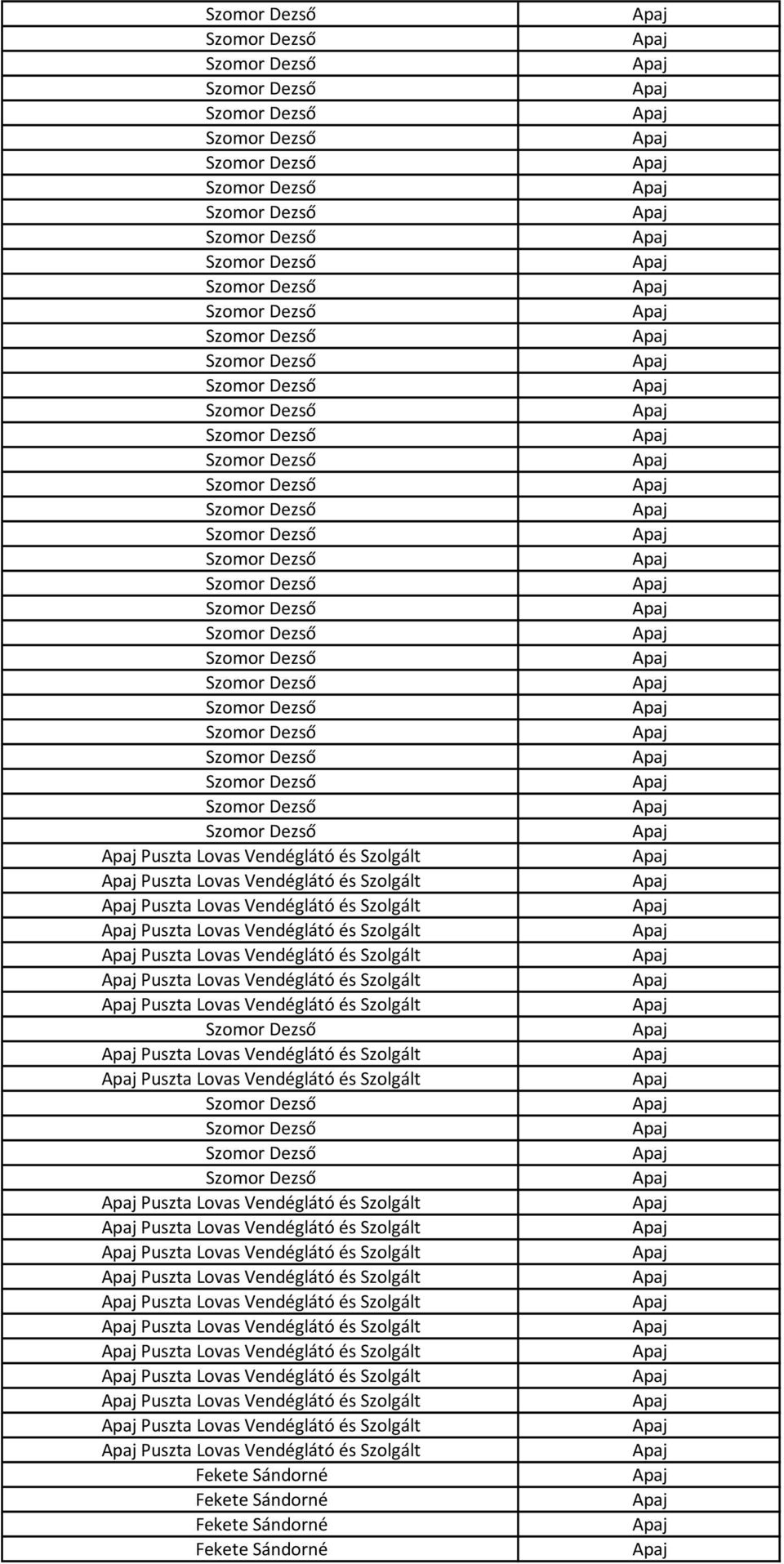 | | |
|---|---|
| Szomor Dezső | Apaj |
| Szomor Dezső | Apaj |
| Szomor Dezső | Apaj |
| Szomor Dezső | Apaj |
| Szomor Dezső | Apaj |
| Szomor Dezső | Apaj |
| Szomor Dezső | Apaj |
| Szomor Dezső | Apaj |
| Szomor Dezső | Apaj |
| Szomor Dezső | Apaj |
| Szomor Dezső | Apaj |
| Szomor Dezső | Apaj |
| Szomor Dezső | Apaj |
| Szomor Dezső | Apaj |
| Szomor Dezső | Apaj |
| Szomor Dezső | Apaj |
| Szomor Dezső | Apaj |
| Szomor Dezső | Apaj |
| Szomor Dezső | Apaj |
| Szomor Dezső | Apaj |
| Szomor Dezső | Apaj |
| Szomor Dezső | Apaj |
| Szomor Dezső | Apaj |
| Szomor Dezső | Apaj |
| Szomor Dezső | Apaj |
| Szomor Dezső | Apaj |
| Szomor Dezső | Apaj |
| Szomor Dezső | Apaj |
| Szomor Dezső | Apaj |
| Szomor Dezső | Apaj |
| Szomor Dezső | Apaj |
| Szomor Dezső | Apaj |
| Szomor Dezső | Apaj |
| Szomor Dezső | Apaj |
| Apaj Puszta Lovas Vendéglátó és Szolgált | Apaj |
| Apaj Puszta Lovas Vendéglátó és Szolgált | Apaj |
| Apaj Puszta Lovas Vendéglátó és Szolgált | Apaj |
| Apaj Puszta Lovas Vendéglátó és Szolgált | Apaj |
| Apaj Puszta Lovas Vendéglátó és Szolgált | Apaj |
| Apaj Puszta Lovas Vendéglátó és Szolgált | Apaj |
| Apaj Puszta Lovas Vendéglátó és Szolgált | Apaj |
| Szomor Dezső | Apaj |
| Apaj Puszta Lovas Vendéglátó és Szolgált | Apaj |
| Apaj Puszta Lovas Vendéglátó és Szolgált | Apaj |
| Szomor Dezső | Apaj |
| Szomor Dezső | Apaj |
| Szomor Dezső | Apaj |
| Szomor Dezső | Apaj |
| Apaj Puszta Lovas Vendéglátó és Szolgált | Apaj |
| Apaj Puszta Lovas Vendéglátó és Szolgált | Apaj |
| Apaj Puszta Lovas Vendéglátó és Szolgált | Apaj |
| Apaj Puszta Lovas Vendéglátó és Szolgált | Apaj |
| Apaj Puszta Lovas Vendéglátó és Szolgált | Apaj |
| Apaj Puszta Lovas Vendéglátó és Szolgált | Apaj |
| Apaj Puszta Lovas Vendéglátó és Szolgált | Apaj |
| Apaj Puszta Lovas Vendéglátó és Szolgált | Apaj |
| Apaj Puszta Lovas Vendéglátó és Szolgált | Apaj |
| Apaj Puszta Lovas Vendéglátó és Szolgált | Apaj |
| Apaj Puszta Lovas Vendéglátó és Szolgált | Apaj |
| Fekete Sándorné | Apaj |
| Fekete Sándorné | Apaj |
| Fekete Sándorné | Apaj |
| Fekete Sándorné | Apaj |